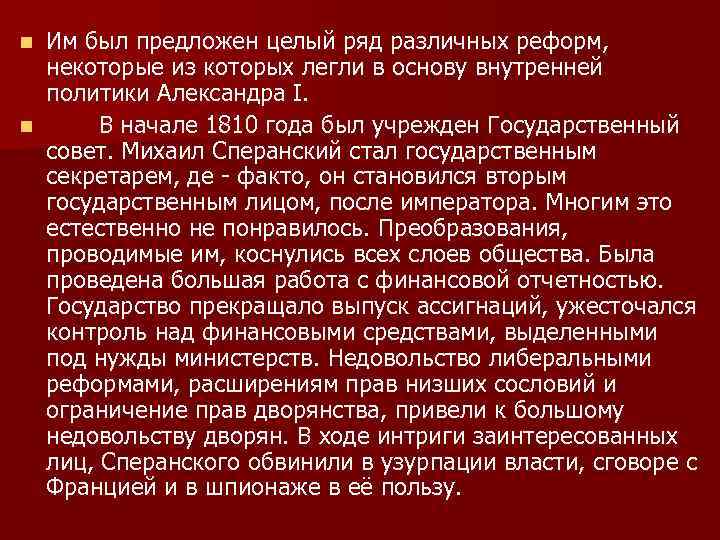 Им был предложен целый ряд различных реформ, некоторые из которых легли в основу внутренней политики Александра I.

В начале 1810 года был учрежден Государственный совет. Михаил Сперанский стал государственным секретарем, де - факто, он становился вторым государственным лицом, после императора. Многим это естественно не понравилось. Преобразования, проводимые им, коснулись всех слоев общества. Была проведена большая работа с финансовой отчетностью. Государство прекращало выпуск ассигнаций, ужесточался контроль над финансовыми средствами, выделенными под нужды министерств. Недовольство либеральными реформами, расширениям прав низших сословий и ограничение прав дворянства, привели к большому недовольству дворян. В ходе интриги заинтересованных лиц, Сперанского обвинили в узурпации власти, сговоре с Францией и в шпионаже в её пользу.